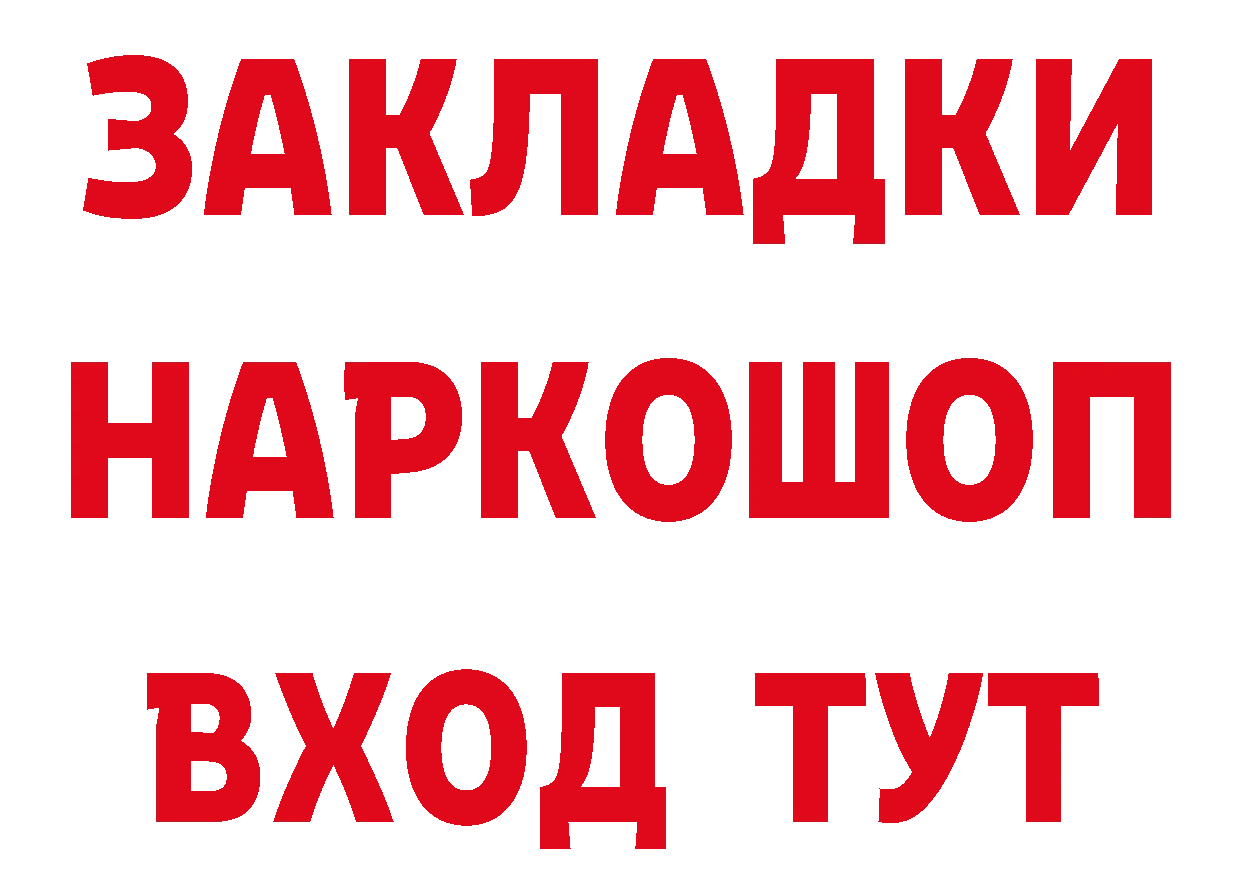 ЗАКЛАДКИ НАРКОШОП ВХОД ТУТ